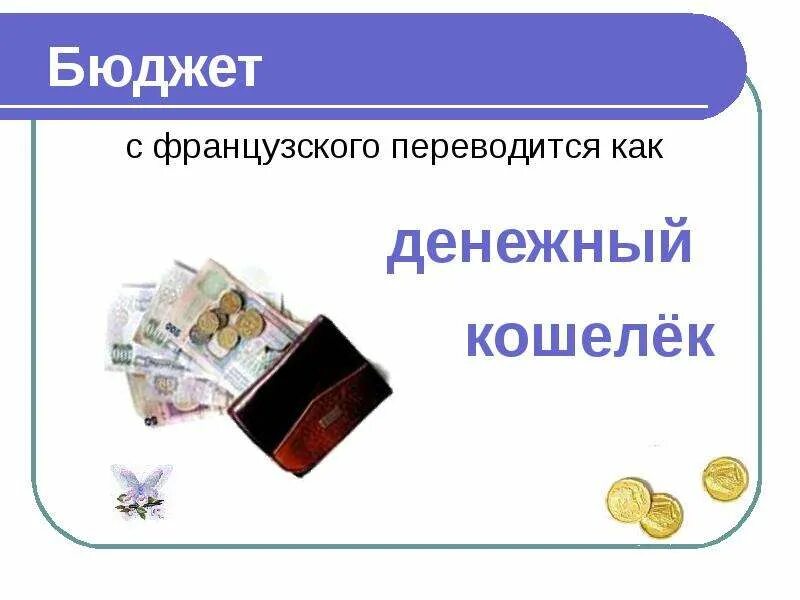 Бюджет

с французского переводится как

денежный кошелёк